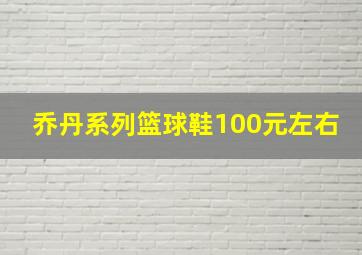 乔丹系列篮球鞋100元左右